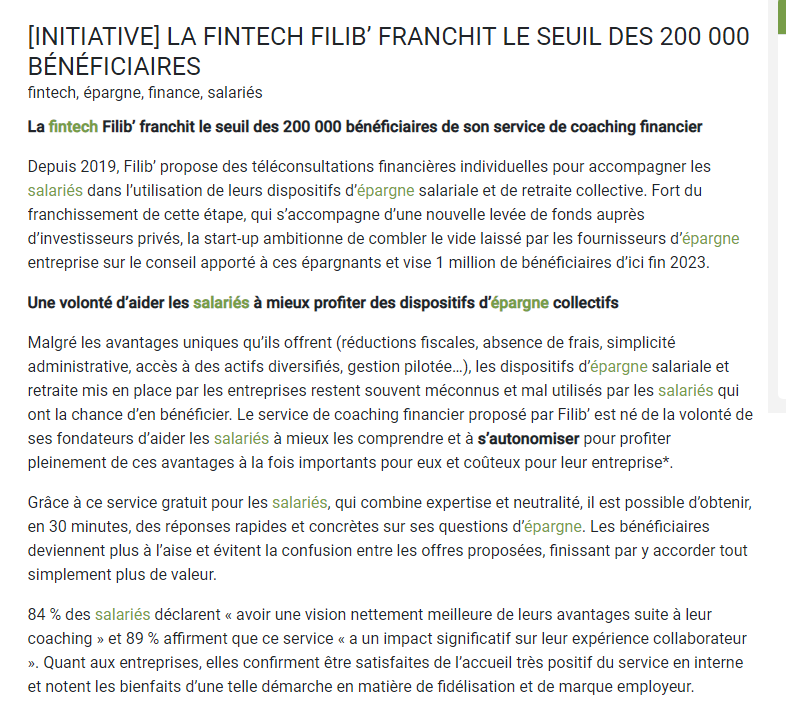 [INITIATIVE] LA FINTECH FILIB’ FRANCHIT LE SEUIL DES 200 000 BÉNÉFICIAIRES
fintech, épargne, finance, salariés

La fintech Filib’ franchit le seuil des 200 000 bénéficiaires de son service de coaching financier

Depuis 2019, Filib’ propose des téléconsultations financières individuelles pour accompagner les salariés dans l’utilisation de leurs dispositifs d’épargne salariale et de retraite collective. Fort du franchissement de cette étape, qui s’accompagne d’une nouvelle levée de fonds auprès d’investisseurs privés, la start-up ambitionne de combler le vide laissé par les fournisseurs d’épargne entreprise sur le conseil apporté à ces épargnants et vise 1 million de bénéficiaires d’ici fin 2023.

Une volonté d’aider les salariés à mieux profiter des dispositifs d’épargne collectifs

Malgré les avantages uniques qu’ils offrent (réductions fiscales, absence de frais, simplicité administrative, accès à des actifs diversifiés, gestion pilotée…), les dispositifs d’épargne salariale et retraite mis en place par les entreprises restent souvent méconnus et mal utilisés par les salariés qui ont la chance d’en bénéficier. Le service de coaching financier proposé par Filib’ est né de la volonté de ses fondateurs d’aider les salariés à mieux les comprendre et à s’autonomiser pour profiter pleinement de ces avantages à la fois importants pour eux et coûteux pour leur entreprise*.

Grâce à ce service gratuit pour les salariés, qui combine expertise et neutralité, il est possible d’obtenir, en 30 minutes, des réponses rapides et concrètes sur ses questions d’épargne. Les bénéficiaires deviennent plus à l’aise et évitent la confusion entre les offres proposées, finissant par y accorder tout simplement plus de valeur.

84 % des salariés déclarent « avoir une vision nettement meilleure de leurs avantages suite à leur coaching » et 89 % affirment que ce service « a un impact significatif sur leur expérience collaborateur ». Quant aux entreprises, elles confirment être satisfaites de l’accueil très positif du service en interne et notent les bienfaits d’une telle démarche en matière de fidélisation et de marque employeur.